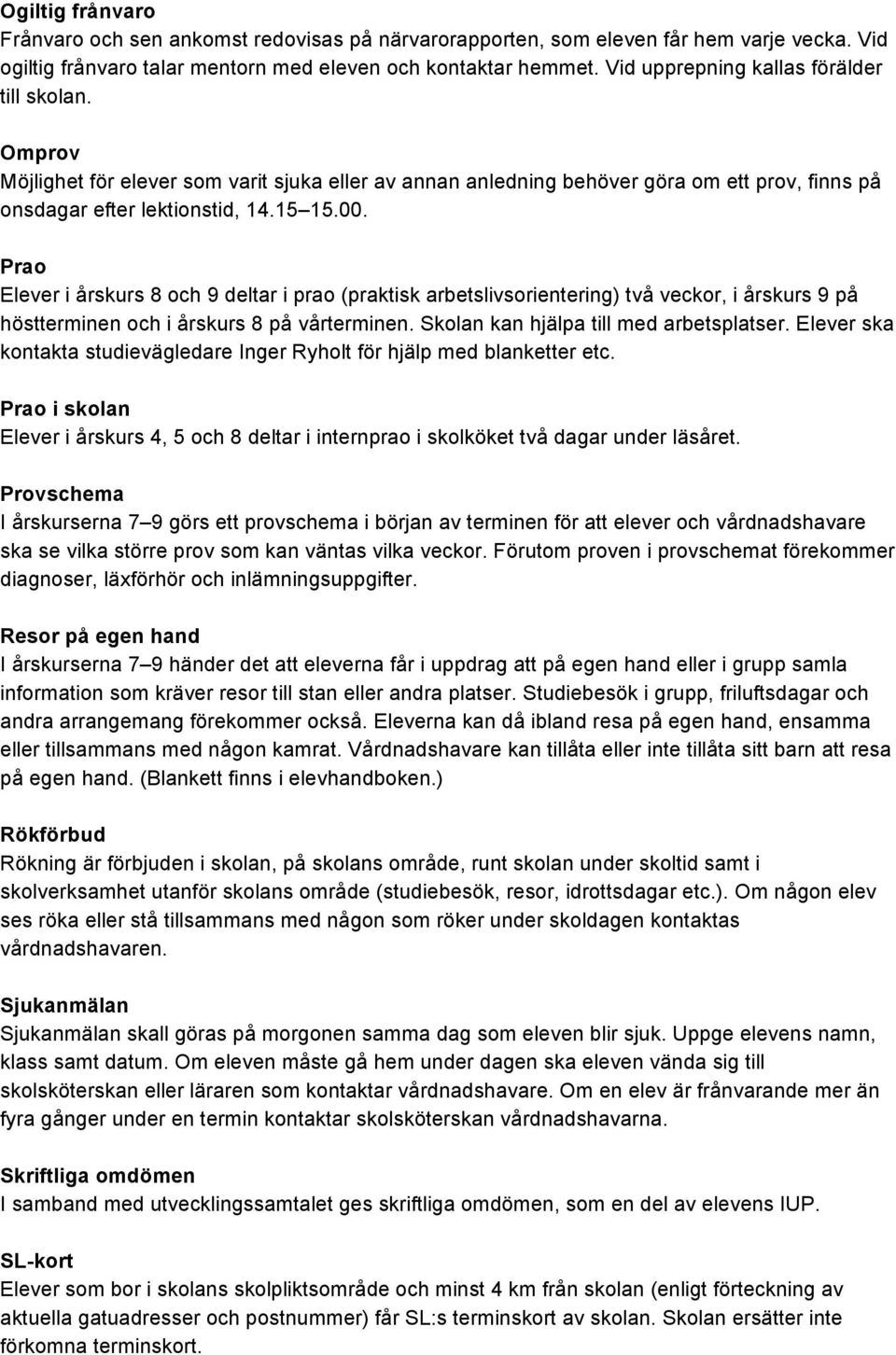 Ogiltig frånvaro
Frånvaro och sen ankomst redovisas på närvarorapporten, som eleven får hem varje vecka. Vid ogiltig frånvaro talar mentorn med eleven och kontaktar hemmet. Vid upprepning kallas förälder till skolan.

Omprov
Möjlighet för elever som varit sjuka eller av annan anledning behöver göra om ett prov, finns på onsdagar efter lektionstid, 14.15 15.00.

Prao
Elever i årskurs 8 och 9 deltar i prao (praktisk arbetslivsorientering) två veckor, i årskurs 9 på höstterminen och i årskurs 8 på vårterminen. Skolan kan hjälpa till med arbetsplatser. Elever ska kontakta studievägledare Inger Ryholt för hjälp med blanketter etc.

Prao i skolan
Elever i årskurs 4, 5 och 8 deltar i internprao i skolköket två dagar under läsåret.

Provschema
I årskurserna 7 9 görs ett provschema i början av terminen för att elever och vårdnadshavare ska se vilka större prov som kan väntas vilka veckor. Förutom proven i provschemat förekommer diagnoser, läxförhör och inlämningsuppgifter.

Resor på egen hand
I årskurserna 7 9 händer det att eleverna får i uppdrag att på egen hand eller i grupp samla information som kräver resor till stan eller andra platser. Studiebesök i grupp, friluftsdagar och andra arrangemang förekommer också. Eleverna kan då ibland resa på egen hand, ensamma eller tillsammans med någon kamrat. Vårdnadshavare kan tillåta eller inte tillåta sitt barn att resa på egen hand. (Blankett finns i elevhandboken.)

Rökförbud
Rökning är förbjuden i skolan, på skolans område, runt skolan under skoltid samt i skolverksamhet utanför skolans område (studiebesök, resor, idrottsdagar etc.). Om någon elev ses röka eller stå tillsammans med någon som röker under skoldagen kontaktas vårdnadshavaren.

Sjukanmälan
Sjukanmälan skall göras på morgonen samma dag som eleven blir sjuk. Uppge elevens namn, klass samt datum. Om eleven måste gå hem under dagen ska eleven vända sig till skolsköterskan eller läraren som kontaktar vårdnadshavare. Om en elev är frånvarande mer än fyra gånger under en termin kontaktar skolsköterskan vårdnadshavarna.

Skriftliga omdömen
I samband med utvecklingssamtalet ges skriftliga omdömen, som en del av elevens IUP.

SL-kort
Elever som bor i skolans skolpliktsområde och minst 4 km från skolan (enligt förteckning av aktuella gatuadresser och postnummer) får SL:s terminskort av skolan. Skolan ersätter inte förkomna terminskort.